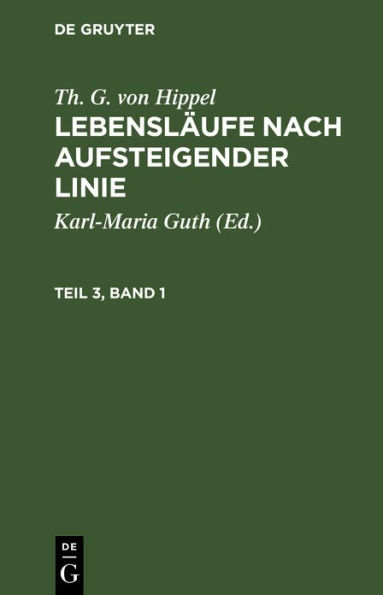 DE GRUYTER

Th. G. von Hippel

LEBENSLÄUFE NACH AUFSTEIGENDER LINIE

Karl-Maria Guth (Ed.)

TEIL 3, BAND 1

DE
G